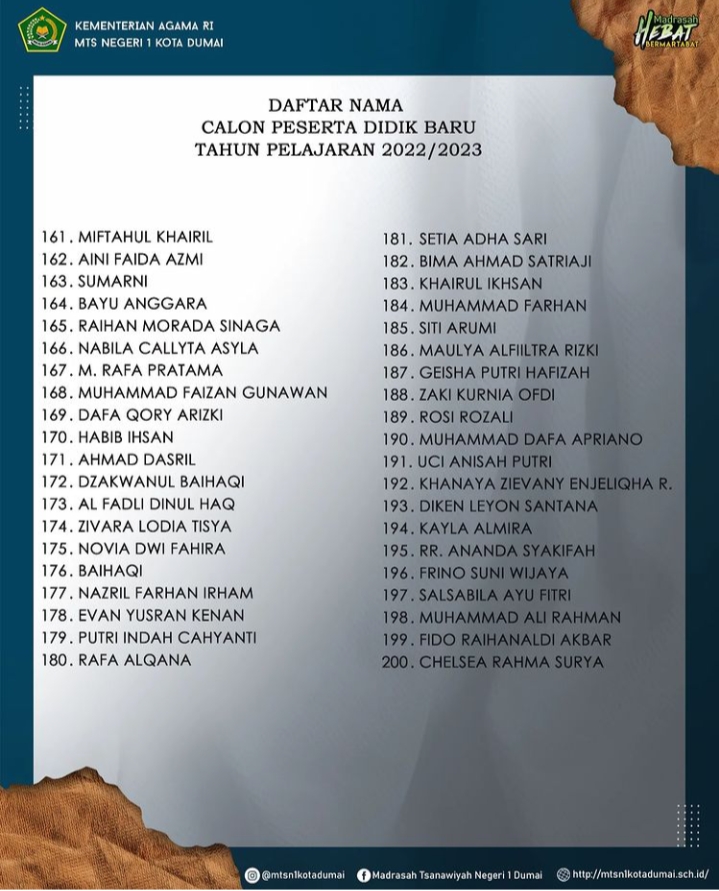 KEMENTERIAN AGAMA RI
MTS NEGERI 1 KOTA DUMAI

Madrasah HEBAT BERMARTABAT

DAFTAR NAMA
CALON PESERTA DIDIK BARU
TAHUN PELAJARAN 2022/2023

161. MIFTAHUL KHAIRIL
162. AINI FAIDA AZMI
163. SUMARNI
164. BAYU ANGGARA
165. RAIHAN MORADA SINAGA
166. NABILA CALLYTA ASYLA
167. M. RAFA PRATAMA
168. MUHAMMAD FAIZAN GUNAWAN
169. DAFA QORY ARIZKI
170. HABIB IHSAN
171. AHMAD DASRIL
172. DZAKWANUL BAIHAQI
173. AL FADLI DINUL HAQ
174. ZIVARA LODIA TISYA
175. NOVIA DWI FAHIRA
176. BAIHAQI
177. NAZRIL FARHAN IRHAM
178. EVAN YUSRAN KENAN
179. PUTRI INDAH CAHYANTI
180. RAFA ALQANA

181. SETIA ADHA SARI
182. BIMA AHMAD SATRIAJI
183. KHAIRUL IKHSAN
184. MUHAMMAD FARHAN
185. SITI ARUMI
186. MAULYA ALFIILTRA RIZKI
187. GEISHA PUTRI HAFIZAH
188. ZAKI KURNIA OFDI
189. ROSI ROZALI
190. MUHAMMAD DAFA APRIANO
191. UCI ANISAH PUTRI
192. KHANAYA ZIEVANY ENJELIQHA R.
193. DIKEN LEYON SANTANA
194. KAYLA ALMIRA
195. RR. ANANDA SYAKIFAH
196. FRINO SUNI WIJAYA
197. SALSABILA AYU FITRI
198. MUHAMMAD ALI RAHMAN
199. FIDO RAIHANALDI AKBAR
200. CHELSEA RAHMA SURYA

@mtsn1kotadumai Madrasah Tsanawiyah Negeri 1 Dumai http://mtsn1kotadumai.sch.id/